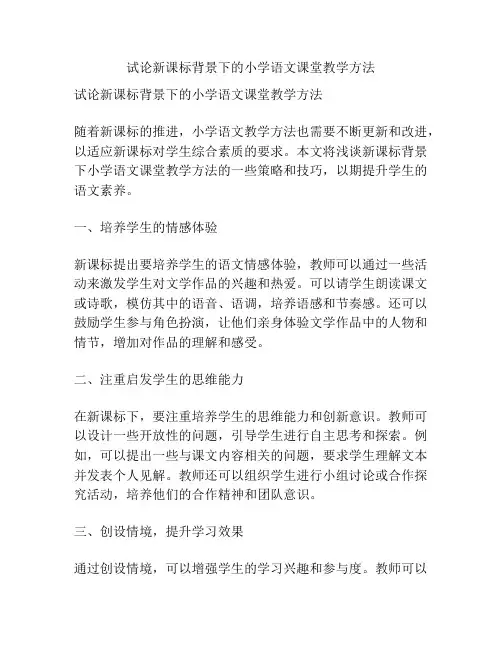 试论新课标背景下的小学语文课堂教学方法

试论新课标背景下的小学语文课堂教学方法

随着新课标的推进，小学语文教学方法也需要不断更新和改进，以适应新课标对学生综合素质的要求。本文将浅谈新课标背景下小学语文课堂教学方法的一些策略和技巧，以期提升学生的语文素养。

一、培养学生的情感体验

新课标提出要培养学生的语文情感体验，教师可以通过一些活动来激发学生对文学作品的兴趣和热爱。可以请学生朗读课文或诗歌，模仿其中的语音、语调，培养语感和节奏感。还可以鼓励学生参与角色扮演，让他们亲身体验文学作品中的人物和情节，增加对作品的理解和感受。

二、注重启发学生的思维能力

在新课标下，要注重培养学生的思维能力和创新意识。教师可以设计一些开放性的问题，引导学生进行自主思考和探索。例如，可以提出一些与课文内容相关的问题，要求学生理解文本并发表个人见解。教师还可以组织学生进行小组讨论或合作探究活动，培养他们的合作精神和团队意识。

三、创设情境，提升学习效果

通过创设情境，可以增强学生的学习兴趣和参与度。教师可以